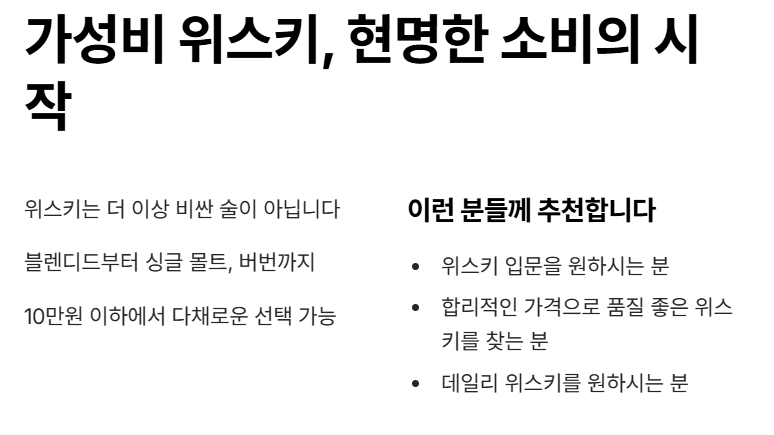 가성비 위스키, 현명한 소비의 시작

위스키는 더 이상 비싼 술이 아닙니다

블렌디드부터 싱글 몰트, 버번까지

10만원 이하에서 다채로운 선택 가능

이런 분들께 추천합니다

• 위스키 입문을 원하시는 분
• 합리적인 가격으로 품질 좋은 위스키를 찾는 분
• 데일리 위스키를 원하시는 분